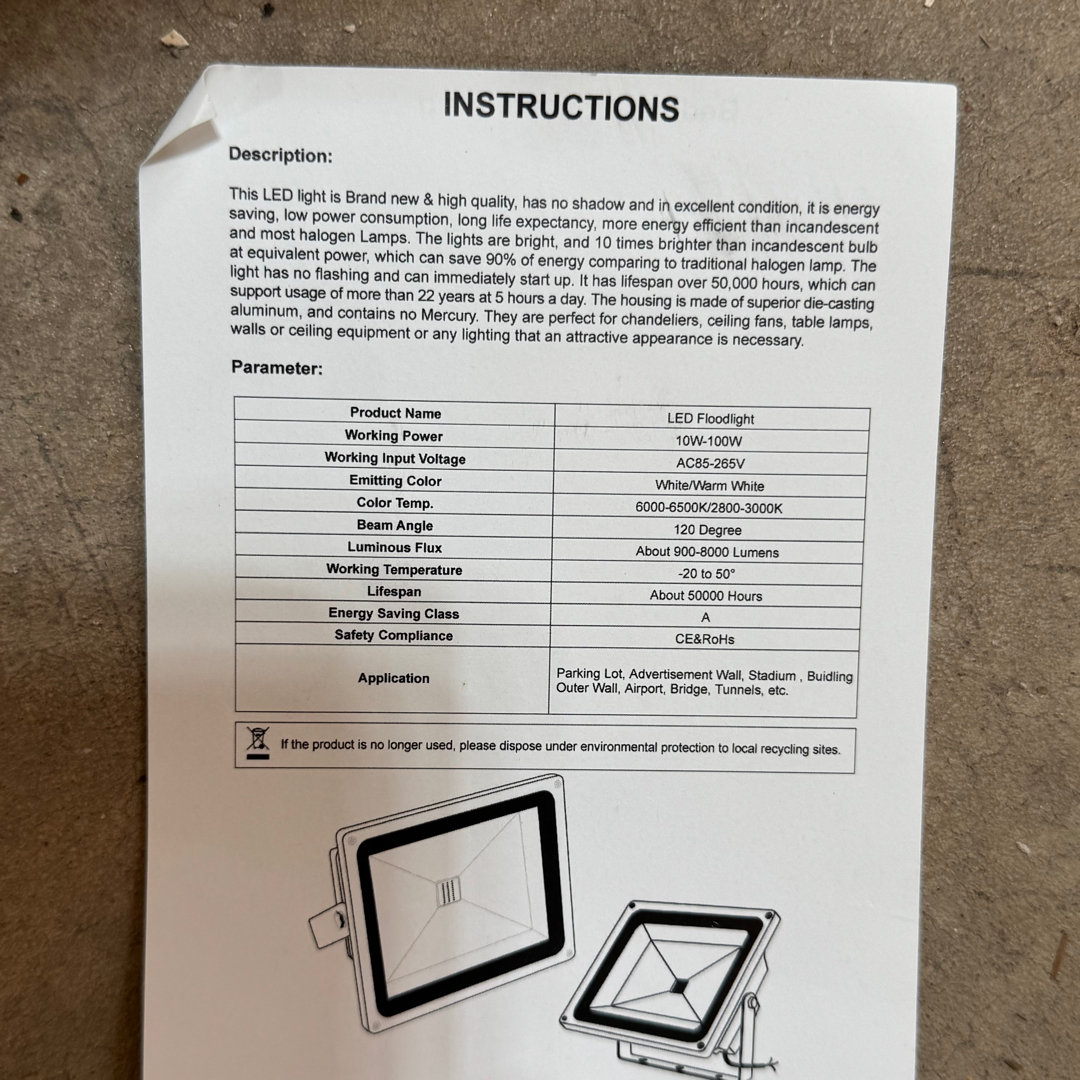 INSTRUCTIONS

Description:

This LED light is Brand new & high quality, has no shadow and in excellent condition, it is energy saving, low power consumption, long life expectancy, more energy efficient than incandescent and most halogen Lamps. The lights are bright, and 10 times brighter than incandescent bulb at equivalent power, which can save 90% of energy comparing to traditional halogen lamp. The light has no flashing and can immediately start up. It has lifespan over 50,000 hours, which can support usage of more than 22 years at 5 hours a day. The housing is made of superior die-casting aluminum, and contains no Mercury. They are perfect for chandeliers, ceiling fans, table lamps, walls or ceiling equipment or any lighting that an attractive appearance is necessary.

Parameter:

| Product Name | LED Floodlight |
|---|---|
| Working Power | 10W-100W |
| Working Input Voltage | AC85-265V |
| Emitting Color | White/Warm White |
| Color Temp. | 6000-6500K/2800-3000K |
| Beam Angle | 120 Degree |
| Luminous Flux | About 900-8000 Lumens |
| Working Temperature | -20 to 50° |
| Lifespan | About 50000 Hours |
| Energy Saving Class | A |
| Safety Compliance | CE&RoHs |
| Application | Parking Lot, Advertisement Wall, Stadium , Buidling Outer Wall, Airport, Bridge, Tunnels, etc. |

If the product is no longer used, please dispose under environmental protection to local recycling sites.